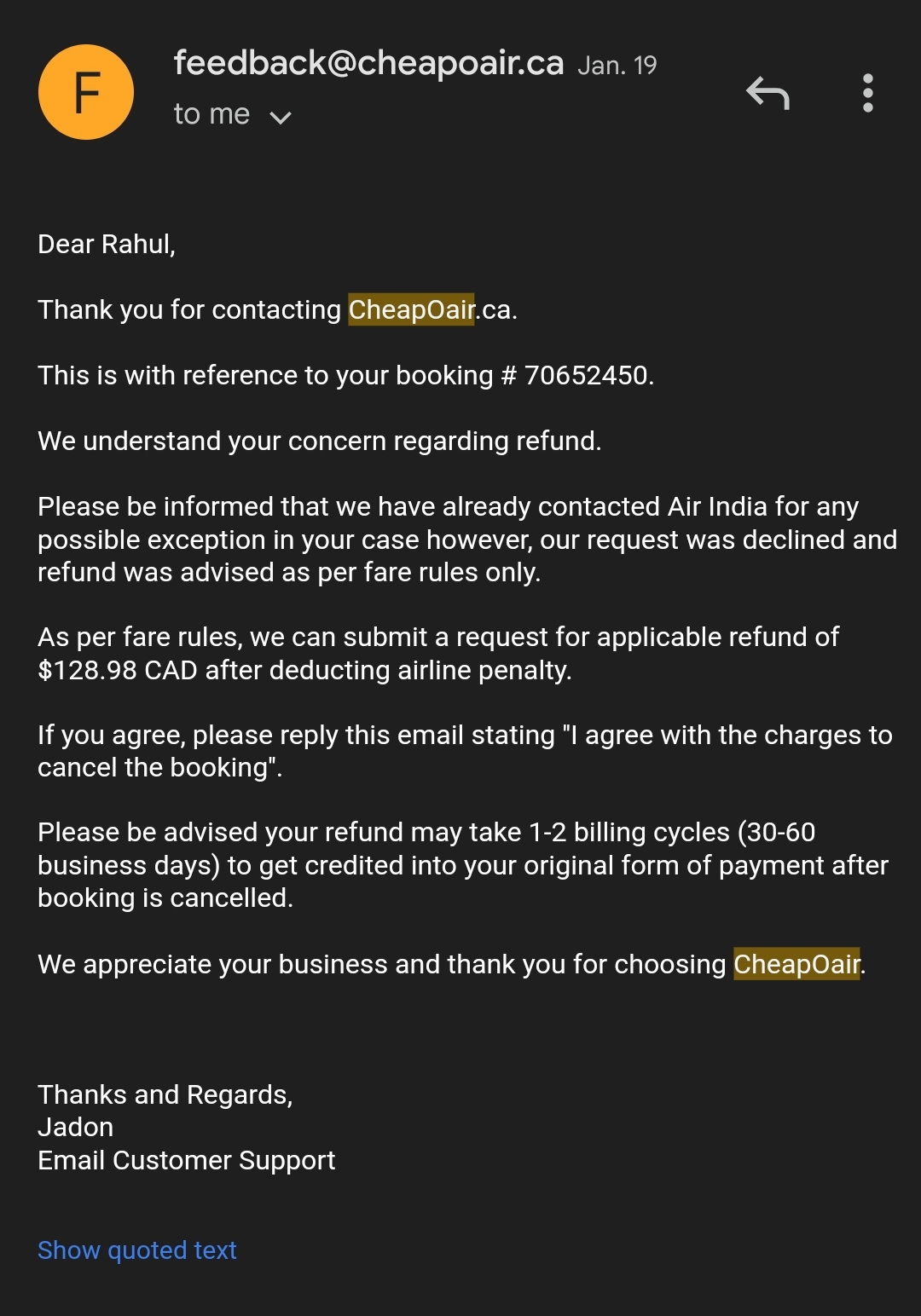 F

feedback@cheapoair.ca Jan. 19
to me

Dear Rahul,

Thank you for contacting CheapOair.ca.

This is with reference to your booking # 70652450.

We understand your concern regarding refund.

Please be informed that we have already contacted Air India for any possible exception in your case however, our request was declined and refund was advised as per fare rules only.

As per fare rules, we can submit a request for applicable refund of \$128.98 CAD after deducting airline penalty.

If you agree, please reply this email stating "I agree with the charges to cancel the booking".

Please be advised your refund may take 1-2 billing cycles (30-60 business days) to get credited into your original form of payment after booking is cancelled.

We appreciate your business and thank you for choosing CheapOair.

Thanks and Regards,
Jadon
Email Customer Support

Show quoted text